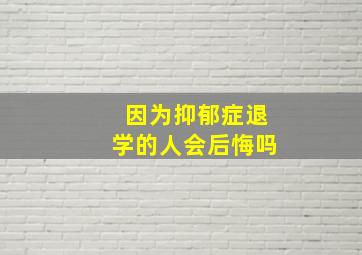 因为抑郁症退学的人会后悔吗